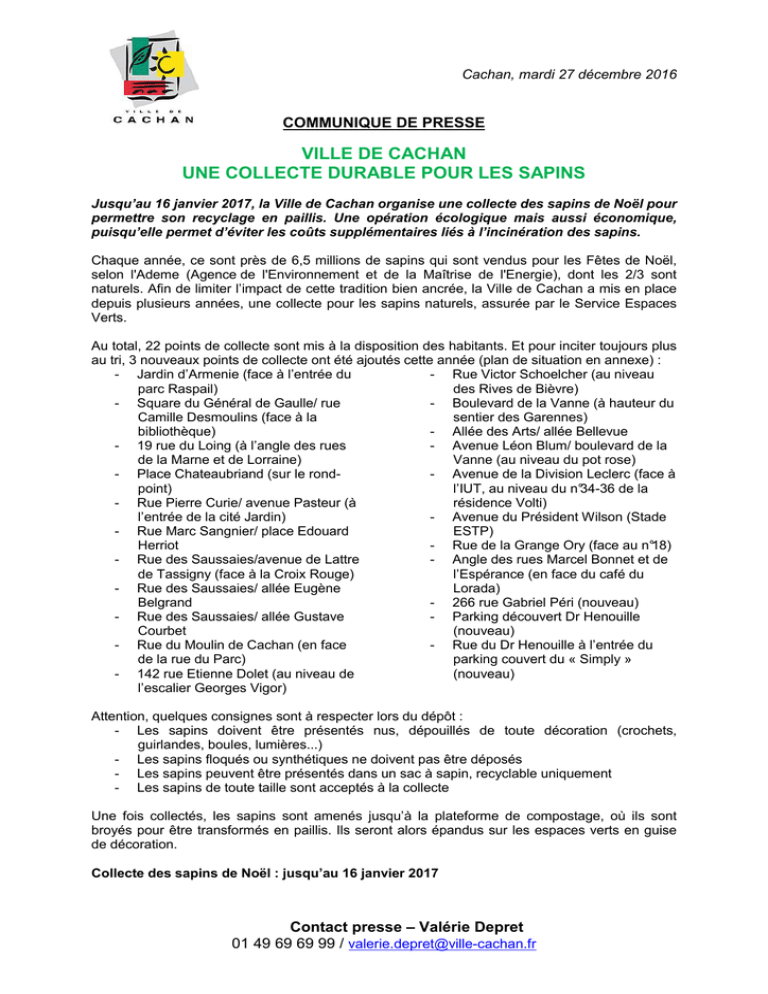 VILLE DE
CACHAN

Cachan, mardi 27 décembre 2016

COMMUNIQUE DE PRESSE

VILLE DE CACHAN
UNE COLLECTE DURABLE POUR LES SAPINS

Jusqu'au 16 janvier 2017, la Ville de Cachan organise une collecte des sapins de Noël pour permettre son recyclage en paillis. Une opération écologique mais aussi économique, puisqu'elle permet d'éviter les coûts supplémentaires liés à l'incinération des sapins.

Chaque année, ce sont près de 6,5 millions de sapins qui sont vendus pour les Fêtes de Noël, selon l'Ademe (Agence de l'Environnement et de la Maîtrise de l'Energie), dont les 2/3 sont naturels. Afin de limiter l'impact de cette tradition bien ancrée, la Ville de Cachan a mis en place depuis plusieurs années, une collecte pour les sapins naturels, assurée par le Service Espaces Verts.

Au total, 22 points de collecte sont mis à la disposition des habitants. Et pour inciter toujours plus au tri, 3 nouveaux points de collecte ont été ajoutés cette année (plan de situation en annexe) :
- Jardin d'Armenie (face à l'entrée du parc Raspail)
- Square du Général de Gaulle/ rue Camille Desmoulins (face à la bibliothèque)
- 19 rue du Loing (à l'angle des rues de la Marne et de Lorraine)
- Place Chateaubriand (sur le rond-point)
- Rue Pierre Curie/ avenue Pasteur (à l'entrée de la cité Jardin)
- Rue Marc Sangnier/ place Edouard Herriot
- Rue des Saussaies/avenue de Lattre de Tassigny (face à la Croix Rouge)
- Rue des Saussaies/ allée Eugène Belgrand
- Rue des Saussaies/ allée Gustave Courbet
- Rue du Moulin de Cachan (en face de la rue du Parc)
- 142 rue Etienne Dolet (au niveau de l'escalier Georges Vigor)

- Rue Victor Schoelcher (au niveau des Rives de Bièvre)
- Boulevard de la Vanne (à hauteur du sentier des Garennes)
- Allée des Arts/ allée Bellevue
- Avenue Léon Blum/ boulevard de la Vanne (au niveau du pot rose)
- Avenue de la Division Leclerc (face à l'IUT, au niveau du n°34-36 de la résidence Volti)
- Avenue du Président Wilson (Stade ESTP)
- Rue de la Grange Ory (face au n°18)
- Angle des rues Marcel Bonnet et de l'Espérance (en face du café du Lorada)
- 266 rue Gabriel Péri (nouveau)
- Parking découvert Dr Henouille (nouveau)
- Rue du Dr Henouille à l'entrée du parking couvert du « Simply » (nouveau)

Attention, quelques consignes sont à respecter lors du dépôt :
- Les sapins doivent être présentés nus, dépouillés de toute décoration (crochets, guirlandes, boules, lumières...)
- Les sapins floqués ou synthétiques ne doivent pas être déposés
- Les sapins peuvent être présentés dans un sac à sapin, recyclable uniquement
- Les sapins de toute taille sont acceptés à la collecte

Une fois collectés, les sapins sont amenés jusqu'à la plateforme de compostage, où ils sont broyés pour être transformés en paillis. Ils seront alors épandus sur les espaces verts en guise de décoration.

Collecte des sapins de Noël : jusqu'au 16 janvier 2017

Contact presse – Valérie Depret
01 49 69 69 99 / valerie.depret@ville-cachan.fr